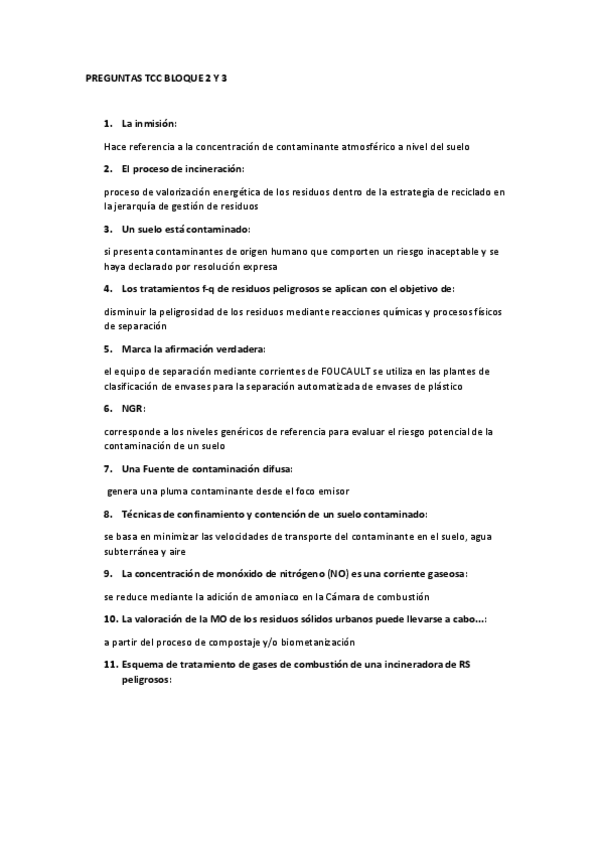 PREGUNTAS TCC BLOQUE 2 Y 3

1. La inmisión:

Hace referencia a la concentración de contaminante atmosférico a nivel del suelo

2. El proceso de incineración:

proceso de valorización energética de los residuos dentro de la estrategia de reciclado en la jerarquía de gestión de residuos

3. Un suelo está contaminado:

si presenta contaminantes de origen humano que comporten un riesgo inaceptable y se haya declarado por resolución expresa

4. Los tratamientos f-q de residuos peligrosos se aplican con el objetivo de:

disminuir la peligrosidad de los residuos mediante reacciones químicas y procesos físicos de separación

5. Marca la afirmación verdadera:

el equipo de separación mediante corrientes de FOUCAULT se utiliza en las plantes de clasificación de envases para la separación automatizada de envases de plástico

6. NGR:

corresponde a los niveles genéricos de referencia para evaluar el riesgo potencial de la contaminación de un suelo

7. Una Fuente de contaminación difusa:

genera una pluma contaminante desde el foco emisor

8. Técnicas de confinamiento y contención de un suelo contaminado:

se basa en minimizar las velocidades de transporte del contaminante en el suelo, agua subterránea y aire

9. La concentración de monóxido de nitrógeno (NO) es una corriente gaseosa:

se reduce mediante la adición de amoniaco en la Cámara de combustión

10. La valoración de la MO de los residuos sólidos urbanos puede llevarse a cabo…:

a partir del proceso de compostaje y/o biometanización

11. Esquema de tratamiento de gases de combustión de una incineradora de RS peligrosos: